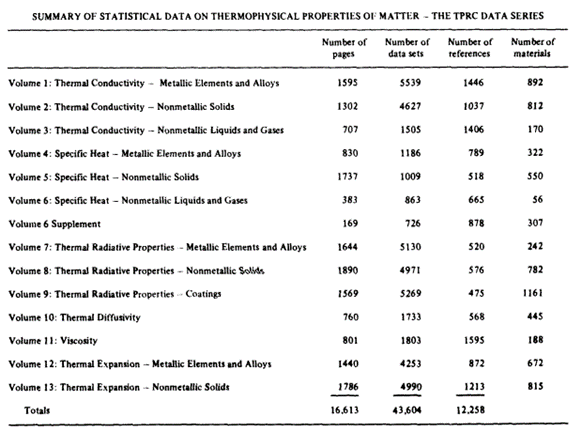 SUMMARY OF STATISTICAL DATA ON THERMOPHYSICAL PROPERTIES OF MATTER – THE TPRC DATA SERIES

| | Number of pages | Number of data sets | Number of references | Number of materials |
|---|---|---|---|---|
| Volume 1: Thermal Conductivity – Metallic Elements and Alloys | 1595 | 5539 | 1446 | 892 |
| Volume 2: Thermal Conductivity – Nonmetallic Solids | 1302 | 4627 | 1037 | 812 |
| Volume 3: Thermal Conductivity – Nonmetallic Liquids and Gases | 707 | 1505 | 1406 | 170 |
| Volume 4: Specific Heat – Metallic Elements and Alloys | 830 | 1186 | 789 | 322 |
| Volume 5: Specific Heat – Nonmetallic Solids | 1737 | 1009 | 518 | 550 |
| Volume 6: Specific Heat – Nonmetallic Liquids and Gases | 383 | 863 | 665 | 56 |
| Volume 6 Supplement | 169 | 726 | 878 | 307 |
| Volume 7: Thermal Radiative Properties – Metallic Elements and Alloys | 1644 | 5130 | 520 | 242 |
| Volume 8: Thermal Radiative Properties – Nonmetallic Solids | 1890 | 4971 | 576 | 782 |
| Volume 9: Thermal Radiative Properties – Coatings | 1569 | 5269 | 475 | 1161 |
| Volume 10: Thermal Diffusivity | 760 | 1733 | 568 | 445 |
| Volume 11: Viscosity | 801 | 1803 | 1595 | 188 |
| Volume 12: Thermal Expansion – Metallic Elements and Alloys | 1440 | 4253 | 872 | 672 |
| Volume 13: Thermal Expansion – Nonmetallic Solids | 1786 | 4990 | 1213 | 815 |
| Totals | 16,613 | 43,604 | 12,258 | |